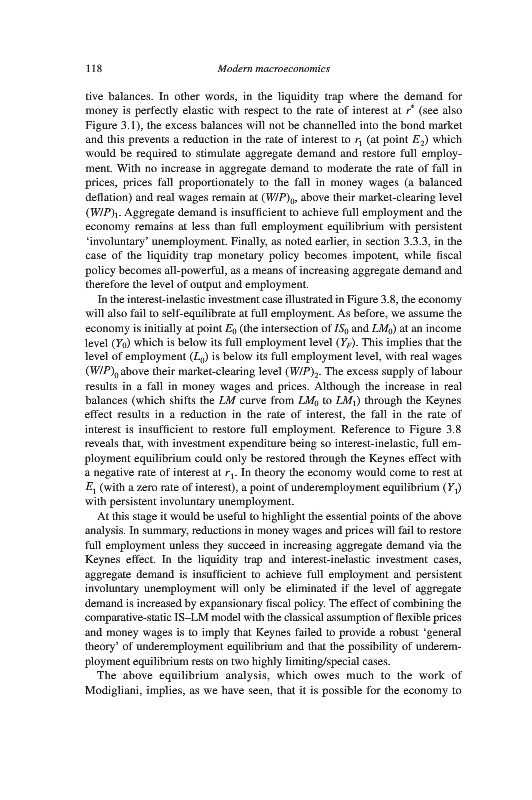 118 Modern macroeconomics

tive balances. In other words, in the liquidity trap where the demand for money is perfectly elastic with respect to the rate of interest at $r^*$ (see also Figure 3.1), the excess balances will not be channelled into the bond market and this prevents a reduction in the rate of interest to $r_1$ (at point $E_2$) which would be required to stimulate aggregate demand and restore full employment. With no increase in aggregate demand to moderate the rate of fall in prices, prices fall proportionately to the fall in money wages (a balanced deflation) and real wages remain at $(W/P)_0$, above their market-clearing level $(W/P)_1$. Aggregate demand is insufficient to achieve full employment and the economy remains at less than full employment equilibrium with persistent 'involuntary' unemployment. Finally, as noted earlier, in section 3.3.3, in the case of the liquidity trap monetary policy becomes impotent, while fiscal policy becomes all-powerful, as a means of increasing aggregate demand and therefore the level of output and employment.

In the interest-inelastic investment case illustrated in Figure 3.8, the economy will also fail to self-equilibrate at full employment. As before, we assume the economy is initially at point $E_0$ (the intersection of $IS_0$ and $LM_0$) at an income level $(Y_0)$ which is below its full employment level $(Y_F)$. This implies that the level of employment $(L_0)$ is below its full employment level, with real wages $(W/P)_0$ above their market-clearing level $(W/P)_2$. The excess supply of labour results in a fall in money wages and prices. Although the increase in real balances (which shifts the $LM$ curve from $LM_0$ to $LM_1$) through the Keynes effect results in a reduction in the rate of interest, the fall in the rate of interest is insufficient to restore full employment. Reference to Figure 3.8 reveals that, with investment expenditure being so interest-inelastic, full employment equilibrium could only be restored through the Keynes effect with a negative rate of interest at $r_1$. In theory the economy would come to rest at $E_1$ (with a zero rate of interest), a point of underemployment equilibrium $(Y_1)$ with persistent involuntary unemployment.

At this stage it would be useful to highlight the essential points of the above analysis. In summary, reductions in money wages and prices will fail to restore full employment unless they succeed in increasing aggregate demand via the Keynes effect. In the liquidity trap and interest-inelastic investment cases, aggregate demand is insufficient to achieve full employment and persistent involuntary unemployment will only be eliminated if the level of aggregate demand is increased by expansionary fiscal policy. The effect of combining the comparative-static IS–LM model with the classical assumption of flexible prices and money wages is to imply that Keynes failed to provide a robust 'general theory' of underemployment equilibrium and that the possibility of underemployment equilibrium rests on two highly limiting/special cases.

The above equilibrium analysis, which owes much to the work of Modigliani, implies, as we have seen, that it is possible for the economy to